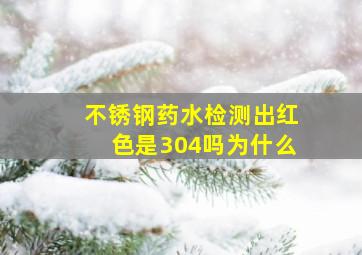 不锈钢药水检测出红色是304吗为什么